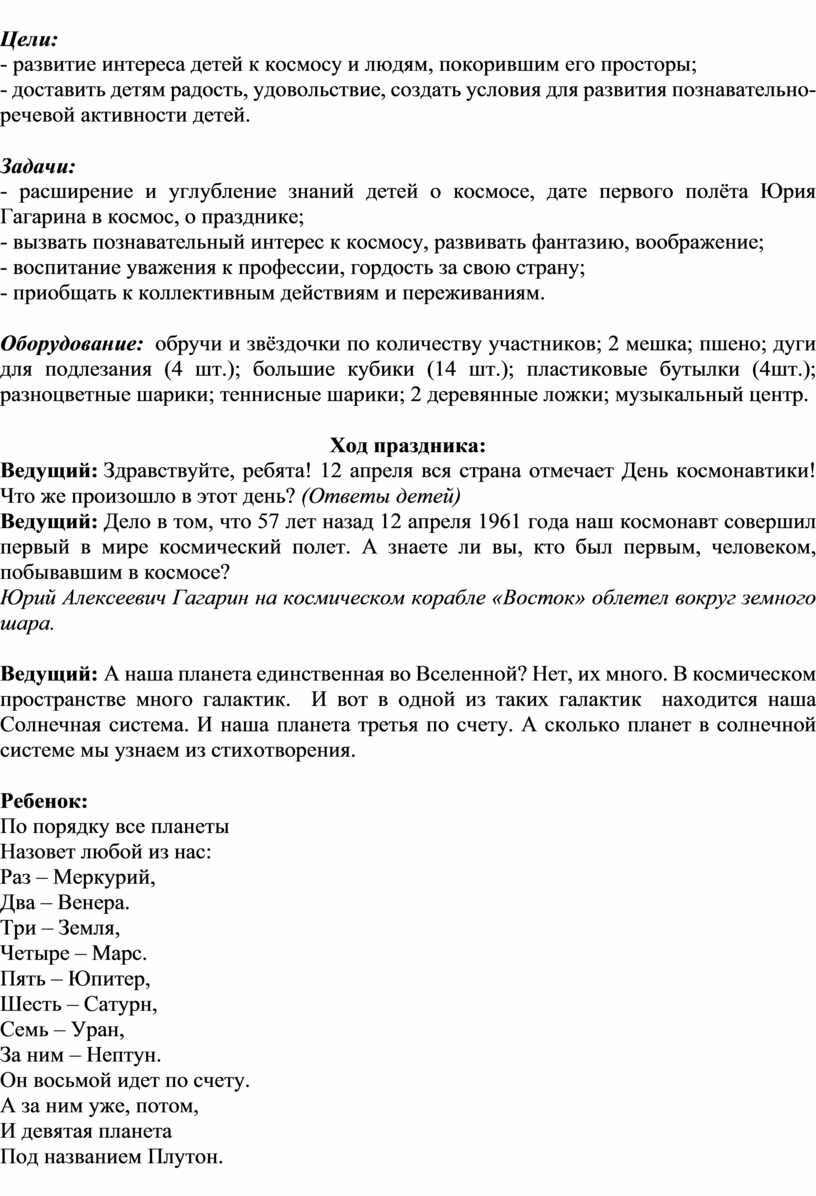 Цели:
- развитие интереса детей к космосу и людям, покорившим его просторы;
- доставить детям радость, удовольствие, создать условия для развития познавательно-речевой активности детей.

Задачи:
- расширение и углубление знаний детей о космосе, дате первого полёта Юрия Гагарина в космос, о празднике;
- вызвать познавательный интерес к космосу, развивать фантазию, воображение;
- воспитание уважения к профессии, гордость за свою страну;
- приобщать к коллективным действиям и переживаниям.

Оборудование: обручи и звёздочки по количеству участников; 2 мешка; пшено; дуги для подлезания (4 шт.); большие кубики (14 шт.); пластиковые бутылки (4шт.); разноцветные шарики; теннисные шарики; 2 деревянные ложки; музыкальный центр.

Ход праздника:
Ведущий: Здравствуйте, ребята! 12 апреля вся страна отмечает День космонавтики! Что же произошло в этот день? (Ответы детей)
Ведущий: Дело в том, что 57 лет назад 12 апреля 1961 года наш космонавт совершил первый в мире космический полет. А знаете ли вы, кто был первым, человеком, побывавшим в космосе?
Юрий Алексеевич Гагарин на космическом корабле «Восток» облетел вокруг земного шара.

Ведущий: А наша планета единственная во Вселенной? Нет, их много. В космическом пространстве много галактик. И вот в одной из таких галактик находится наша Солнечная система. И наша планета третья по счету. А сколько планет в солнечной системе мы узнаем из стихотворения.

Ребенок:
По порядку все планеты
Назовет любой из нас:
Раз – Меркурий,
Два – Венера.
Три – Земля,
Четыре – Марс.
Пять – Юпитер,
Шесть – Сатурн,
Семь – Уран,
За ним – Нептун.
Он восьмой идет по счету.
А за ним уже, потом,
И девятая планета
Под названием Плутон.